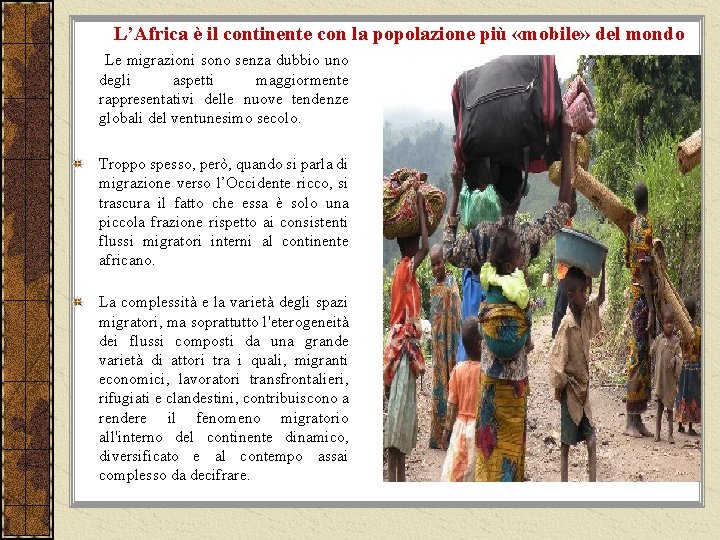 L’Africa è il continente con la popolazione più «mobile» del mondo

Le migrazioni sono senza dubbio uno degli aspetti maggiormente rappresentativi delle nuove tendenze globali del ventunesimo secolo.

Troppo spesso, però, quando si parla di migrazione verso l’Occidente ricco, si trascura il fatto che essa è solo una piccola frazione rispetto ai consistenti flussi migratori interni al continente africano.

La complessità e la varietà degli spazi migratori, ma soprattutto l'eterogeneità dei flussi composti da una grande varietà di attori tra i quali, migranti economici, lavoratori transfrontalieri, rifugiati e clandestini, contribuiscono a rendere il fenomeno migratorio all'interno del continente dinamico, diversificato e al contempo assai complesso da decifrare.